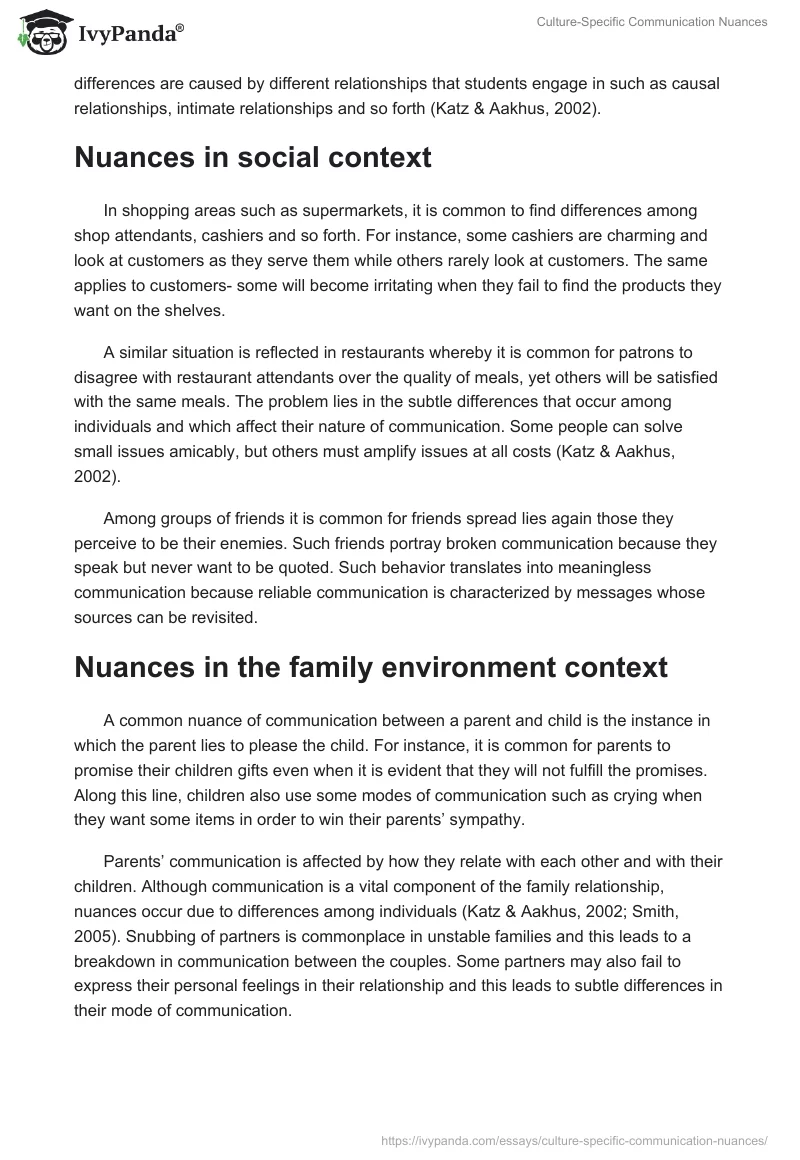 IvyPanda®

Culture-Specific Communication Nuances

differences are caused by different relationships that students engage in such as causal relationships, intimate relationships and so forth (Katz & Aakhus, 2002).

Nuances in social context

In shopping areas such as supermarkets, it is common to find differences among shop attendants, cashiers and so forth. For instance, some cashiers are charming and look at customers as they serve them while others rarely look at customers. The same applies to customers- some will become irritating when they fail to find the products they want on the shelves.

A similar situation is reflected in restaurants whereby it is common for patrons to disagree with restaurant attendants over the quality of meals, yet others will be satisfied with the same meals. The problem lies in the subtle differences that occur among individuals and which affect their nature of communication. Some people can solve small issues amicably, but others must amplify issues at all costs (Katz & Aakhus, 2002).

Among groups of friends it is common for friends spread lies again those they perceive to be their enemies. Such friends portray broken communication because they speak but never want to be quoted. Such behavior translates into meaningless communication because reliable communication is characterized by messages whose sources can be revisited.

Nuances in the family environment context

A common nuance of communication between a parent and child is the instance in which the parent lies to please the child. For instance, it is common for parents to promise their children gifts even when it is evident that they will not fulfill the promises. Along this line, children also use some modes of communication such as crying when they want some items in order to win their parents' sympathy.

Parents' communication is affected by how they relate with each other and with their children. Although communication is a vital component of the family relationship, nuances occur due to differences among individuals (Katz & Aakhus, 2002; Smith, 2005). Snubbing of partners is commonplace in unstable families and this leads to a breakdown in communication between the couples. Some partners may also fail to express their personal feelings in their relationship and this leads to subtle differences in their mode of communication.

https://ivypanda.com/essays/culture-specific-communication-nuances/